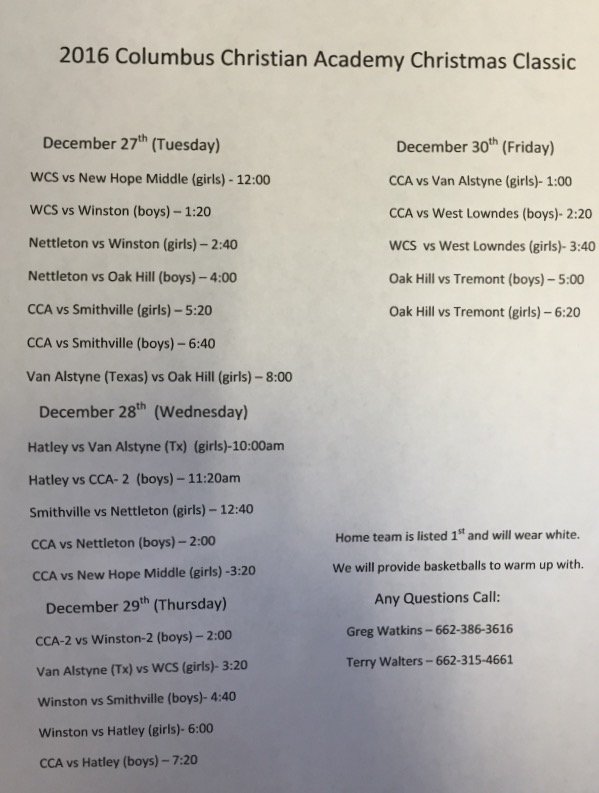 2016 Columbus Christian Academy Christmas Classic

December 27$^{th}$ (Tuesday)

WCS vs New Hope Middle (girls) - 12:00

WCS vs Winston (boys) – 1:20

Nettleton vs Winston (girls) – 2:40

Nettleton vs Oak Hill (boys) – 4:00

CCA vs Smithville (girls) – 5:20

CCA vs Smithville (boys) – 6:40

Van Alstyne (Texas) vs Oak Hill (girls) – 8:00

December 28$^{th}$ (Wednesday)

Hatley vs Van Alstyne (Tx) (girls)-10:00am

Hatley vs CCA- 2 (boys) – 11:20am

Smithville vs Nettleton (girls) – 12:40

CCA vs Nettleton (boys) – 2:00

CCA vs New Hope Middle (girls) -3:20

December 29$^{th}$ (Thursday)

CCA-2 vs Winston-2 (boys) – 2:00

Van Alstyne (Tx) vs WCS (girls)- 3:20

Winston vs Smithville (boys)- 4:40

Winston vs Hatley (girls)- 6:00

CCA vs Hatley (boys) – 7:20

December 30$^{th}$ (Friday)

CCA vs Van Alstyne (girls)- 1:00

CCA vs West Lowndes (boys)- 2:20

WCS vs West Lowndes (girls)- 3:40

Oak Hill vs Tremont (boys) – 5:00

Oak Hill vs Tremont (girls) – 6:20

Home team is listed 1$^{st}$ and will wear white.

We will provide basketballs to warm up with.

Any Questions Call:

Greg Watkins – 662-386-3616

Terry Walters – 662-315-4661